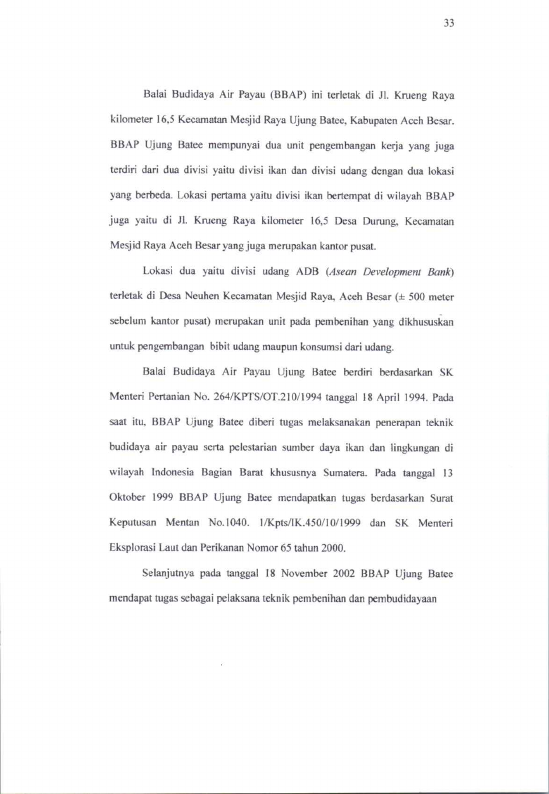 33

Balai Budidaya Air Payau (BBAP) ini terletak di Jl. Krueng Raya kilometer 16,5 Kecamatan Mesjid Raya Ujung Batee, Kabupaten Aceh Besar. BBAP Ujung Batee mempunyai dua unit pengembangan kerja yang juga terdiri dari dua divisi yaitu divisi ikan dan divisi udang dengan dua lokasi yang berbeda. Lokasi pertama yaitu divisi ikan bertempat di wilayah BBAP juga yaitu di Jl. Krueng Raya kilometer 16,5 Desa Durung, Kecamatan Mesjid Raya Aceh Besar yang juga merupakan kantor pusat.

Lokasi dua yaitu divisi udang ADB (Asean Development Bank) terletak di Desa Neuhen Kecamatan Mesjid Raya, Aceh Besar (± 500 meter sebelum kantor pusat) merupakan unit pada pembenihan yang dikhususkan untuk pengembangan bibit udang maupun konsumsi dari udang.

Balai Budidaya Air Payau Ujung Batee berdiri berdasarkan SK Menteri Pertanian No. 264/KPTS/OT.210/1994 tanggal 18 April 1994. Pada saat itu, BBAP Ujung Batee diberi tugas melaksanakan penerapan teknik budidaya air payau serta pelestarian sumber daya ikan dan lingkungan di wilayah Indonesia Bagian Barat khususnya Sumatera. Pada tanggal 13 Oktober 1999 BBAP Ujung Batee mendapatkan tugas berdasarkan Surat Keputusan Mentan No.1040. 1/Kpts/IK.450/10/1999 dan SK Menteri Eksplorasi Laut dan Perikanan Nomor 65 tahun 2000.

Selanjutnya pada tanggal 18 November 2002 BBAP Ujung Batee mendapat tugas sebagai pelaksana teknik pembenihan dan pembudidayaan